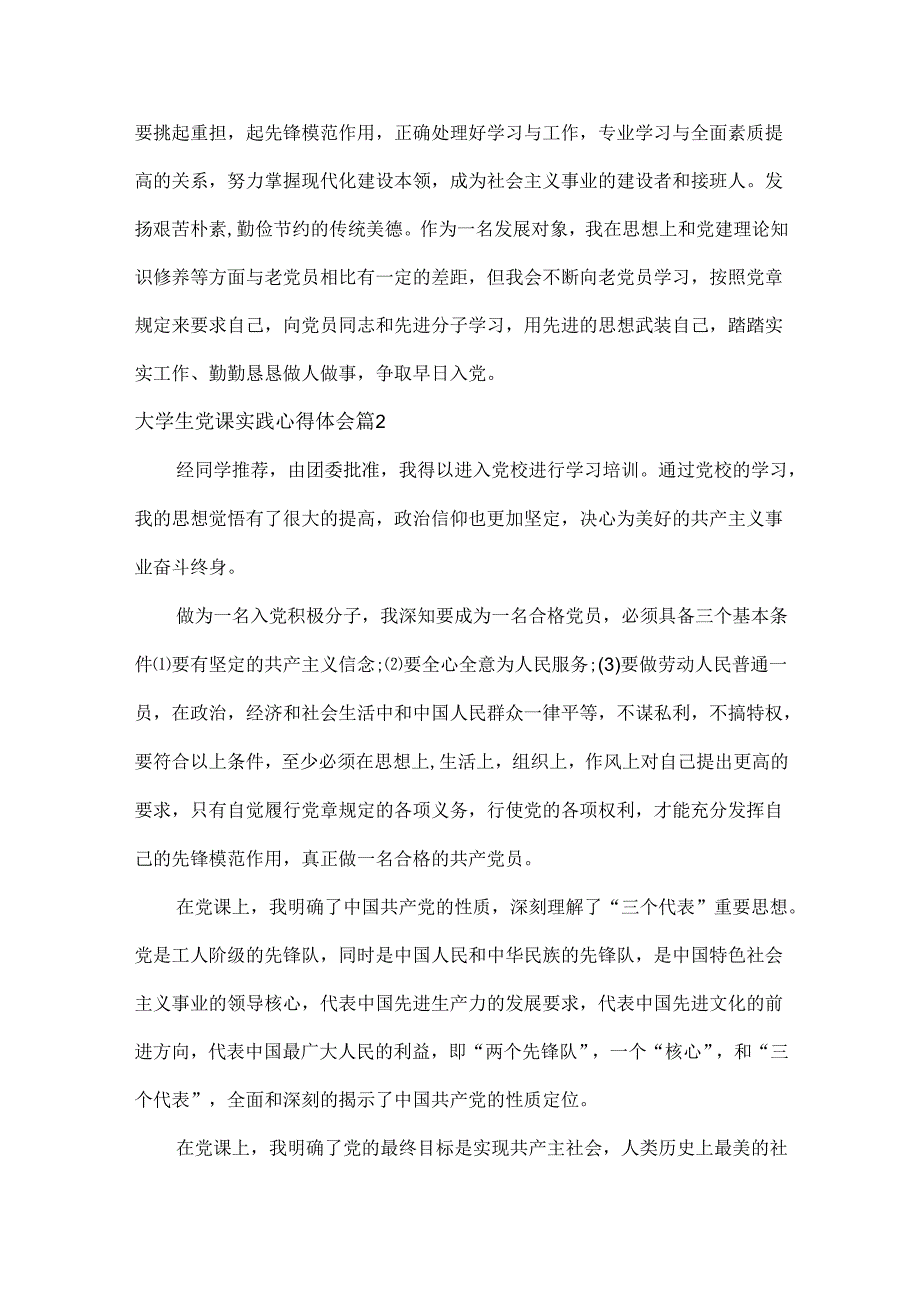 要挑起重担，起先锋模范作用，正确处理好学习与工作，专业学习与全面素质提高的关系，努力掌握现代化建设本领，成为社会主义事业的建设者和接班人。发扬艰苦朴素,勤俭节约的传统美德。作为一名发展对象，我在思想上和党建理论知识修养等方面与老党员相比有一定的差距，但我会不断向老党员学习，按照党章规定来要求自己，向党员同志和先进分子学习，用先进的思想武装自己，踏踏实实工作、勤勤恳恳做人做事，争取早日入党。

大学生党课实践心得体会篇2

经同学推荐，由团委批准，我得以进入党校进行学习培训。通过党校的学习，我的思想觉悟有了很大的提高，政治信仰也更加坚定，决心为美好的共产主义事业奋斗终身。

做为一名入党积极分子，我深知要成为一名合格党员，必须具备三个基本条件⑴要有坚定的共产主义信念;⑵要全心全意为人民服务;(3)要做劳动人民普通一员，在政治，经济和社会生活中和中国人民群众一律平等，不谋私利，不搞特权，要符合以上条件，至少必须在思想上,生活上，组织上，作风上对自己提出更高的要求，只有自觉履行党章规定的各项义务，行使党的各项权利，才能充分发挥自己的先锋模范作用，真正做一名合格的共产党员。

在党课上，我明确了中国共产党的性质，深刻理解了“三个代表”重要思想。党是工人阶级的先锋队，同时是中国人民和中华民族的先锋队，是中国特色社会主义事业的领导核心，代表中国先进生产力的发展要求，代表中国先进文化的前进方向，代表中国最广大人民的利益，即“两个先锋队”，一个“核心”，和“三个代表”，全面和深刻的揭示了中国共产党的性质定位。

在党课上，我明确了党的最终目标是实现共产主社会，人类历史上最美的社